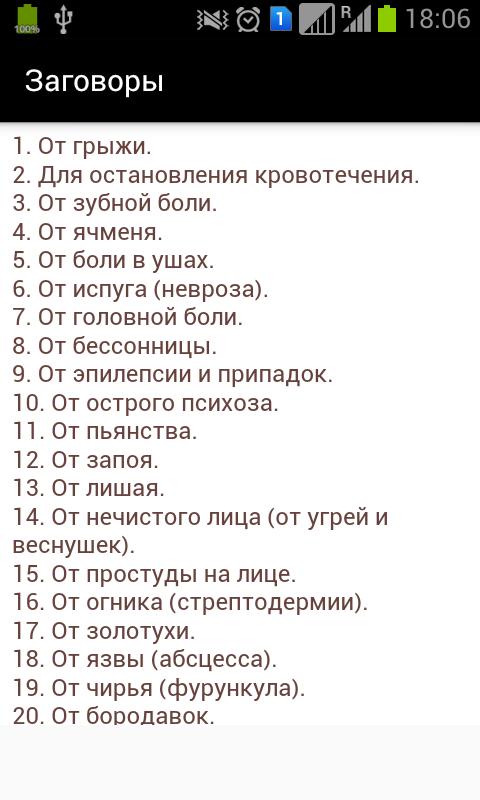 100% 1 R 18:06

Заговоры

1. От грыжи.
2. Для остановления кровотечения.
3. От зубной боли.
4. От ячменя.
5. От боли в ушах.
6. От испуга (невроза).
7. От головной боли.
8. От бессонницы.
9. От эпилепсии и припадок.
10. От острого психоза.
11. От пьянства.
12. От запоя.
13. От лишая.
14. От нечистого лица (от угрей и веснушек).
15. От простуды на лице.
16. От огника (стрептодермии).
17. От золотухи.
18. От язвы (абсцесса).
19. От чирья (фурункула).
20. От бородавок.